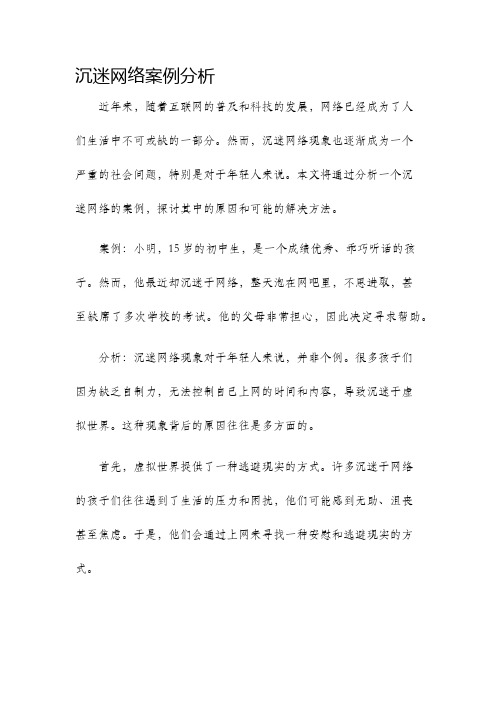 沉迷网络案例分析

近年来，随着互联网的普及和科技的发展，网络已经成为了人们生活中不可或缺的一部分。然而，沉迷网络现象也逐渐成为一个严重的社会问题，特别是对于年轻人来说。本文将通过分析一个沉迷网络的案例，探讨其中的原因和可能的解决方法。

案例：小明，15岁的初中生，是一个成绩优秀、乖巧听话的孩子。然而，他最近却沉迷于网络，整天泡在网吧里，不思进取，甚至缺席了多次学校的考试。他的父母非常担心，因此决定寻求帮助。

分析：沉迷网络现象对于年轻人来说，并非个例。很多孩子们因为缺乏自制力，无法控制自己上网的时间和内容，导致沉迷于虚拟世界。这种现象背后的原因往往是多方面的。

首先，虚拟世界提供了一种逃避现实的方式。许多沉迷于网络的孩子们往往遇到了生活的压力和困扰，他们可能感到无助、沮丧甚至焦虑。于是，他们会通过上网来寻找一种安慰和逃避现实的方式。